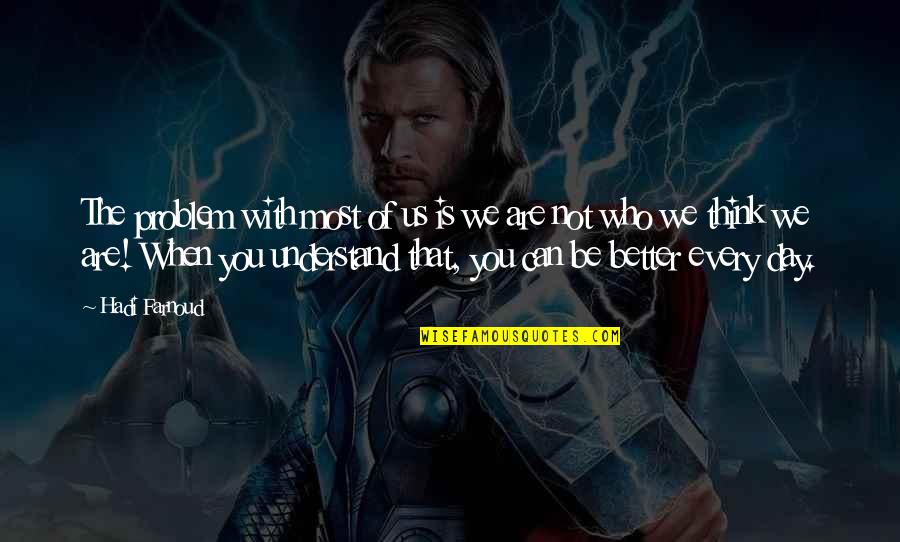 The problem with most of us is we are not who we think we are! When you understand that, you can be better every day.

~ Hadi Farnoud

WISEFAMOUSQUOTES.COM